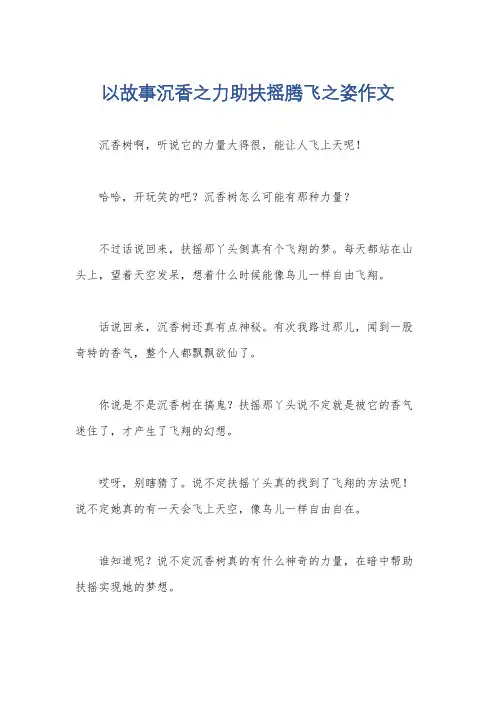 以故事沉香之力助扶摇腾飞之姿作文

沉香树啊，听说它的力量大得很，能让人飞上天呢！

哈哈，开玩笑的吧？沉香树怎么可能有那种力量？

不过话说回来，扶摇那丫头倒真有个飞翔的梦。每天都站在山头上，望着天空发呆，想着什么时候能像鸟儿一样自由飞翔。

话说回来，沉香树还真有点神秘。有次我路过那儿，闻到一股奇特的香气，整个人都飘飘欲仙了。

你说是不是沉香树在搞鬼？扶摇那丫头说不定就是被它的香气迷住了，才产生了飞翔的幻想。

哎呀，别瞎猜了。说不定扶摇丫头真的找到了飞翔的方法呢！说不定她真的有一天会飞上天空，像鸟儿一样自由自在。

谁知道呢？说不定沉香树真的有什么神奇的力量，在暗中帮助扶摇实现她的梦想。